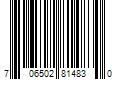 7 06502 81483 0